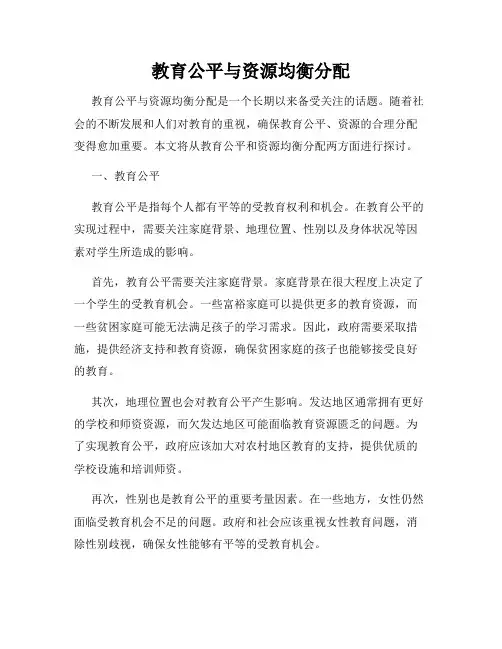 教育公平与资源均衡分配

教育公平与资源均衡分配是一个长期以来备受关注的话题。随着社会的不断发展和人们对教育的重视，确保教育公平、资源的合理分配变得愈加重要。本文将从教育公平和资源均衡分配两方面进行探讨。

一、教育公平

教育公平是指每个人都有平等的受教育权利和机会。在教育公平的实现过程中，需要关注家庭背景、地理位置、性别以及身体状况等因素对学生所造成的影响。

首先，教育公平需要关注家庭背景。家庭背景在很大程度上决定了一个学生的受教育机会。一些富裕家庭可以提供更多的教育资源，而一些贫困家庭可能无法满足孩子的学习需求。因此，政府需要采取措施，提供经济支持和教育资源，确保贫困家庭的孩子也能够接受良好的教育。

其次，地理位置也会对教育公平产生影响。发达地区通常拥有更好的学校和师资资源，而欠发达地区可能面临教育资源匮乏的问题。为了实现教育公平，政府应该加大对农村地区教育的支持，提供优质的学校设施和培训师资。

再次，性别也是教育公平的重要考量因素。在一些地方，女性仍然面临受教育机会不足的问题。政府和社会应该重视女性教育问题，消除性别歧视，确保女性能够有平等的受教育机会。